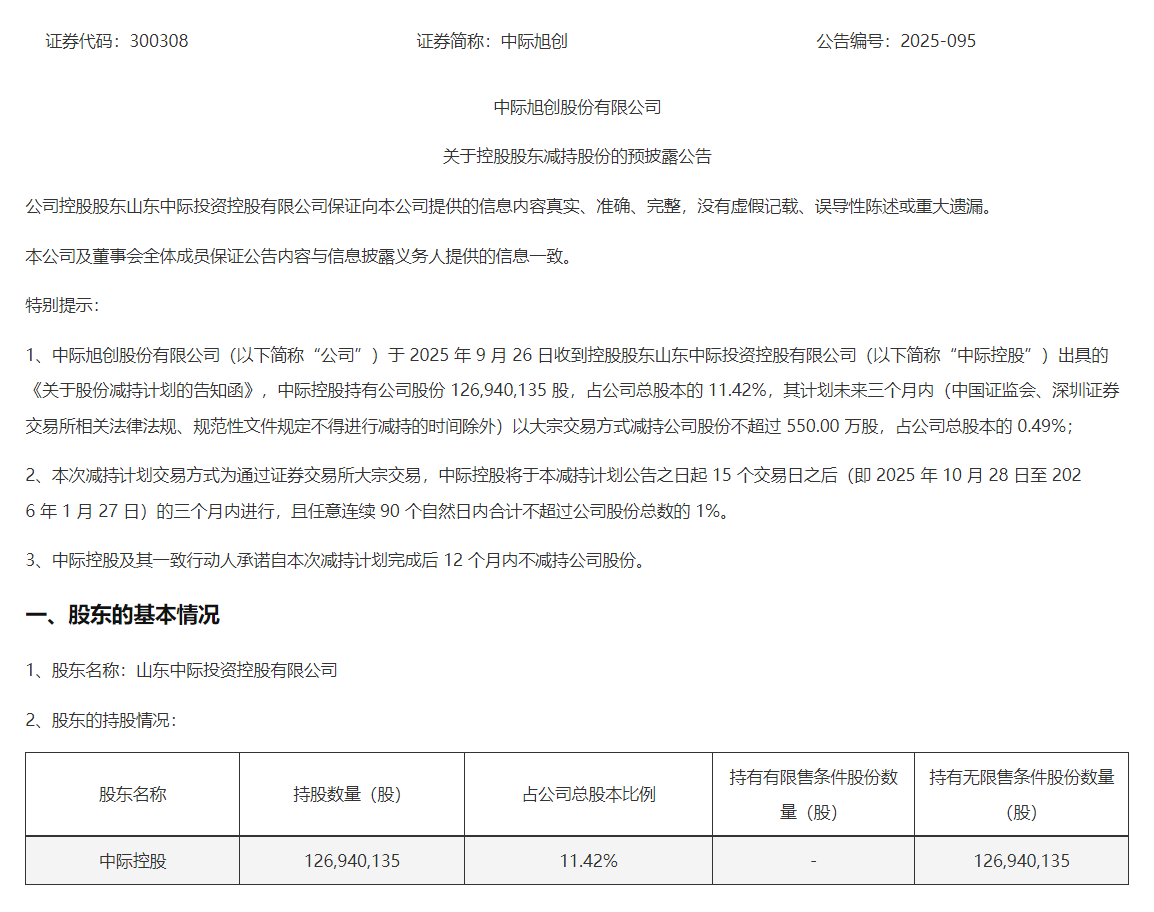 证券代码：300308　　　　　　　　　　证券简称：中际旭创　　　　　　　　　　公告编号：2025-095

中际旭创股份有限公司

关于控股股东减持股份的预披露公告

公司控股股东山东中际投资控股有限公司保证向本公司提供的信息内容真实、准确、完整，没有虚假记载、误导性陈述或重大遗漏。

本公司及董事会全体成员保证公告内容与信息披露义务人提供的信息一致。

特别提示：

1、中际旭创股份有限公司（以下简称“公司”）于 2025 年 9 月 26 日收到控股股东山东中际投资控股有限公司（以下简称“中际控股”）出具的《关于股份减持计划的告知函》，中际控股持有公司股份 126,940,135 股，占公司总股本的 11.42%，其计划未来三个月内（中国证监会、深圳证券交易所相关法律法规、规范性文件规定不得进行减持的时间除外）以大宗交易方式减持公司股份不超过 550.00 万股，占公司总股本的 0.49%；

2、本次减持计划交易方式为通过证券交易所大宗交易，中际控股将于本减持计划公告之日起 15 个交易日之后（即 2025 年 10 月 28 日至 2026 年 1 月 27 日）的三个月内进行，且任意连续 90 个自然日内合计不超过公司股份总数的 1%。

3、中际控股及其一致行动人承诺自本次减持计划完成后 12 个月内不减持公司股份。

一、股东的基本情况

1、股东名称：山东中际投资控股有限公司

2、股东的持股情况：

| 股东名称 | 持股数量（股） | 占公司总股本比例 | 持有有限售条件股份数量（股） | 持有无限售条件股份数量（股） |
|---|---|---|---|---|
| 中际控股 | 126,940,135 | 11.42% | - | 126,940,135 |